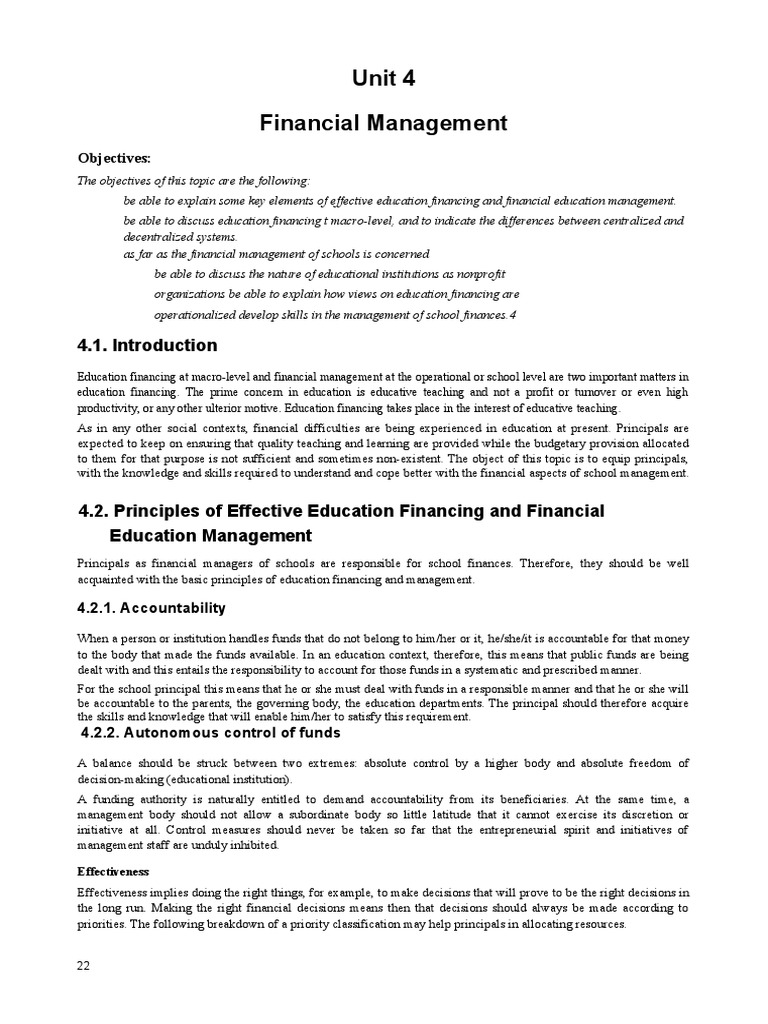 Unit 4

Financial Management

Objectives:

The objectives of this topic are the following:

be able to explain some key elements of effective education financing and financial education management.

be able to discuss education financing t macro-level, and to indicate the differences between centralized and decentralized systems.

as far as the financial management of schools is concerned

be able to discuss the nature of educational institutions as nonprofit

organizations be able to explain how views on education financing are

operationalized develop skills in the management of school finances.4

4.1. Introduction

Education financing at macro-level and financial management at the operational or school level are two important matters in education financing. The prime concern in education is educative teaching and not a profit or turnover or even high productivity, or any other ulterior motive. Education financing takes place in the interest of educative teaching.

As in any other social contexts, financial difficulties are being experienced in education at present. Principals are expected to keep on ensuring that quality teaching and learning are provided while the budgetary provision allocated to them for that purpose is not sufficient and sometimes non-existent. The object of this topic is to equip principals, with the knowledge and skills required to understand and cope better with the financial aspects of school management.

4.2. Principles of Effective Education Financing and Financial Education Management

Principals as financial managers of schools are responsible for school finances. Therefore, they should be well acquainted with the basic principles of education financing and management.

4.2.1. Accountability

When a person or institution handles funds that do not belong to him/her or it, he/she/it is accountable for that money to the body that made the funds available. In an education context, therefore, this means that public funds are being dealt with and this entails the responsibility to account for those funds in a systematic and prescribed manner.

For the school principal this means that he or she must deal with funds in a responsible manner and that he or she will be accountable to the parents, the governing body, the education departments. The principal should therefore acquire the skills and knowledge that will enable him/her to satisfy this requirement.

4.2.2. Autonomous control of funds

A balance should be struck between two extremes: absolute control by a higher body and absolute freedom of decision-making (educational institution).

A funding authority is naturally entitled to demand accountability from its beneficiaries. At the same time, a management body should not allow a subordinate body so little latitude that it cannot exercise its discretion or initiative at all. Control measures should never be taken so far that the entrepreneurial spirit and initiatives of management staff are unduly inhibited.

Effectiveness

Effectiveness implies doing the right things, for example, to make decisions that will prove to be the right decisions in the long run. Making the right financial decisions means then that decisions should always be made according to priorities. The following breakdown of a priority classification may help principals in allocating resources.

22